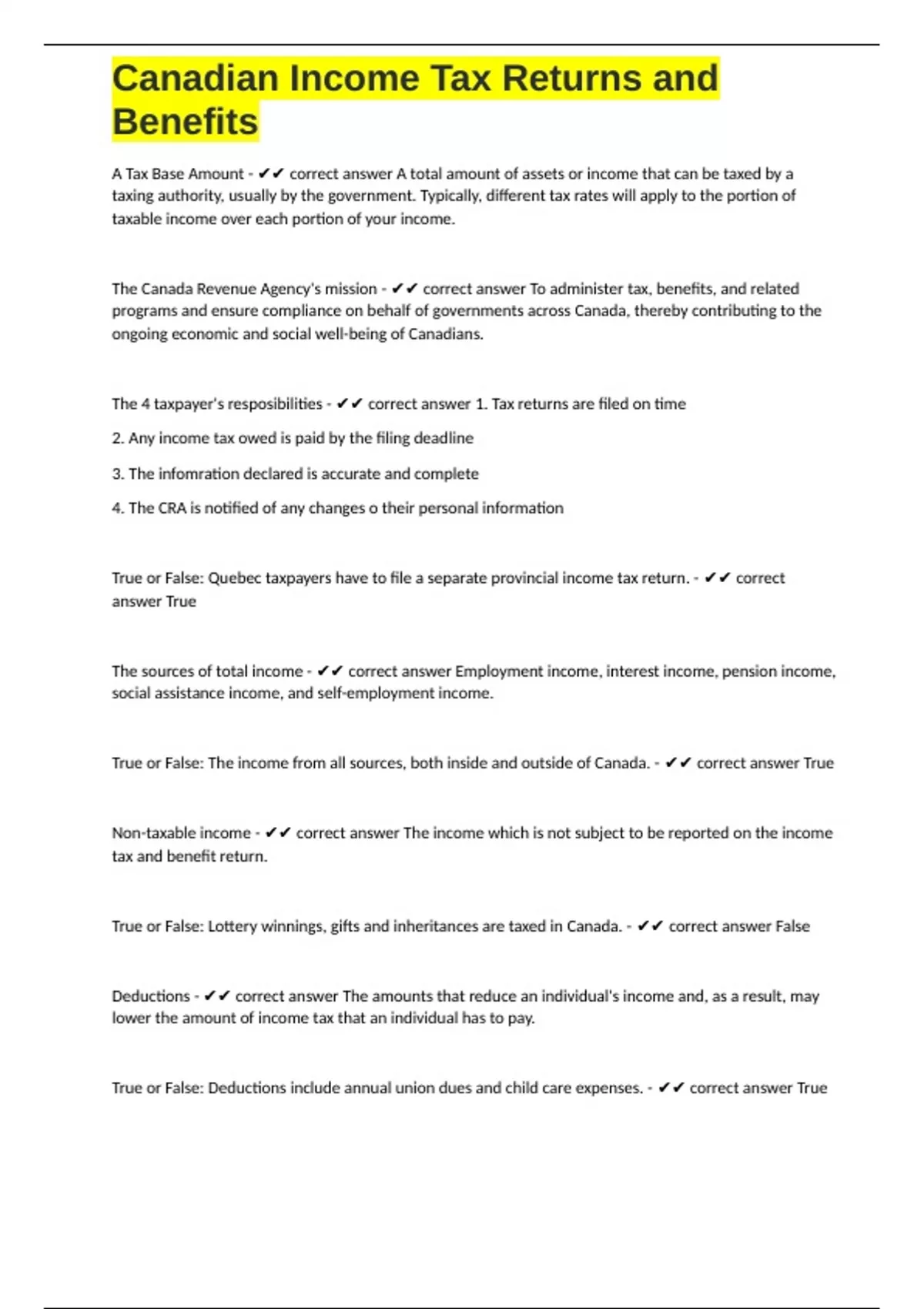 Canadian Income Tax Returns and Benefits

A Tax Base Amount - ✔✔ correct answer A total amount of assets or income that can be taxed by a taxing authority, usually by the government. Typically, different tax rates will apply to the portion of taxable income over each portion of your income.

The Canada Revenue Agency's mission - ✔✔ correct answer To administer tax, benefits, and related programs and ensure compliance on behalf of governments across Canada, thereby contributing to the ongoing economic and social well-being of Canadians.

The 4 taxpayer's resposibilities - ✔✔ correct answer 1. Tax returns are filed on time

2. Any income tax owed is paid by the filing deadline

3. The infomration declared is accurate and complete

4. The CRA is notified of any changes o their personal information

True or False: Quebec taxpayers have to file a separate provincial income tax return. - ✔✔ correct answer True

The sources of total income - ✔✔ correct answer Employment income, interest income, pension income, social assistance income, and self-employment income.

True or False: The income from all sources, both inside and outside of Canada. - ✔✔ correct answer True

Non-taxable income - ✔✔ correct answer The income which is not subject to be reported on the income tax and benefit return.

True or False: Lottery winnings, gifts and inheritances are taxed in Canada. - ✔✔ correct answer False

Deductions - ✔✔ correct answer The amounts that reduce an individual's income and, as a result, may lower the amount of income tax that an individual has to pay.

True or False: Deductions include annual union dues and child care expenses. - ✔✔ correct answer True